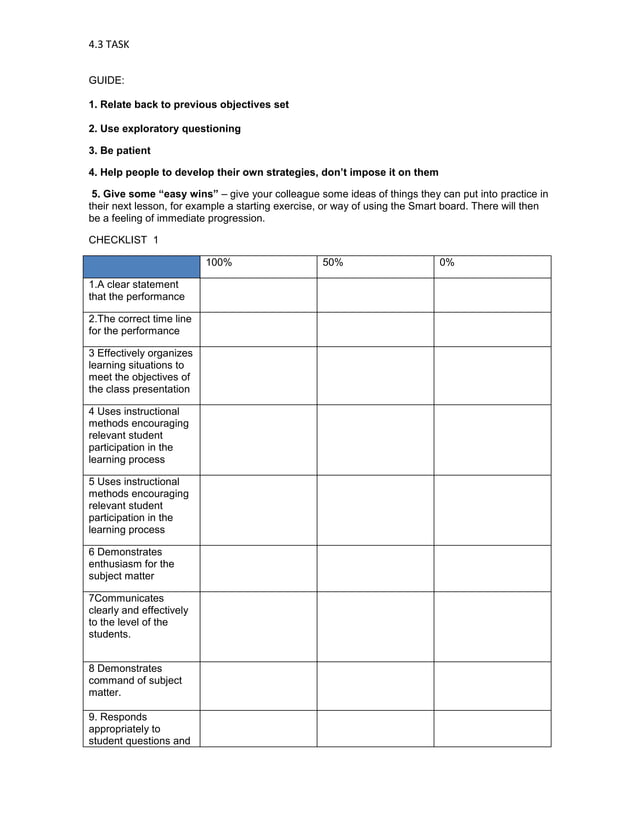 4.3 TASK

GUIDE:

1. Relate back to previous objectives set

2. Use exploratory questioning

3. Be patient

4. Help people to develop their own strategies, don't impose it on them

5. Give some "easy wins" – give your colleague some ideas of things they can put into practice in their next lesson, for example a starting exercise, or way of using the Smart board. There will then be a feeling of immediate progression.

CHECKLIST 1

| | 100% | 50% | 0% |
|---|---|---|---|
| 1.A clear statement that the performance | | | |
| 2.The correct time line for the performance | | | |
| 3 Effectively organizes learning situations to meet the objectives of the class presentation | | | |
| 4 Uses instructional methods encouraging relevant student participation in the learning process | | | |
| 5 Uses instructional methods encouraging relevant student participation in the learning process | | | |
| 6 Demonstrates enthusiasm for the subject matter | | | |
| 7Communicates clearly and effectively to the level of the students. | | | |
| 8 Demonstrates command of subject matter. | | | |
| 9. Responds appropriately to student questions and | | | |